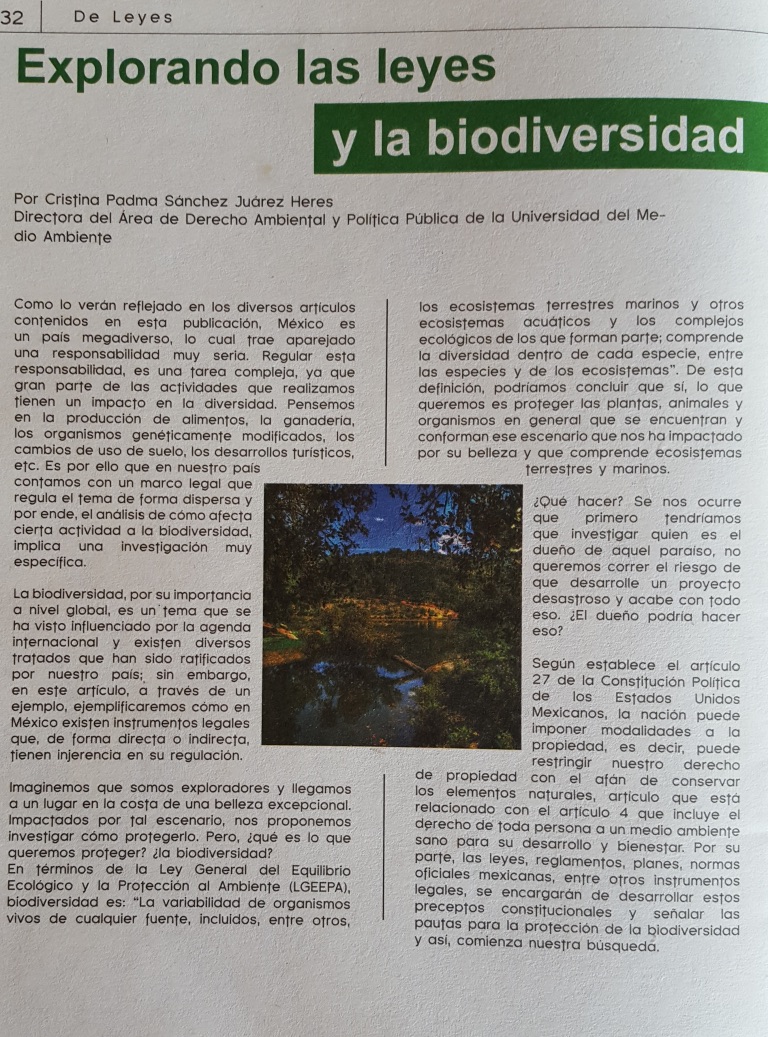 32 De Leyes

Explorando las leyes

y la biodiversidad

Por Cristina Padma Sánchez Juárez Heres
Directora del Área de Derecho Ambiental y Política Pública de la Universidad del Medio Ambiente

Como lo verán reflejado en los diversos artículos contenidos en esta publicación, México es un país megadiverso, lo cual trae aparejado una responsabilidad muy seria. Regular esta responsabilidad, es una tarea compleja, ya que gran parte de las actividades que realizamos tienen un impacto en la diversidad. Pensemos en la producción de alimentos, la ganadería, los organismos genéticamente modificados, los cambios de uso de suelo, los desarrollos turísticos, etc. Es por ello que en nuestro país contamos con un marco legal que regula el tema de forma dispersa y por ende, el análisis de cómo afecta cierta actividad a la biodiversidad, implica una investigación muy específica.

La biodiversidad, por su importancia a nivel global, es un tema que se ha visto influenciado por la agenda internacional y existen diversos tratados que han sido ratificados por nuestro país; sin embargo, en este artículo, a través de un ejemplo, ejemplificaremos cómo en México existen instrumentos legales que, de forma directa o indirecta, tienen injerencia en su regulación.

Imaginemos que somos exploradores y llegamos a un lugar en la costa de una belleza excepcional. Impactados por tal escenario, nos proponemos investigar cómo protegerlo. Pero, ¿qué es lo que queremos proteger? ¿la biodiversidad?
En términos de la Ley General del Equilibrio Ecológico y la Protección al Ambiente (LGEEPA), biodiversidad es: "La variabilidad de organismos vivos de cualquier fuente, incluidos, entre otros, los ecosistemas terrestres marinos y otros ecosistemas acuáticos y los complejos ecológicos de los que forman parte; comprende la diversidad dentro de cada especie, entre las especies y de los ecosistemas". De esta definición, podríamos concluir que sí, lo que queremos es proteger las plantas, animales y organismos en general que se encuentran y conforman ese escenario que nos ha impactado por su belleza y que comprende ecosistemas terrestres y marinos.

¿Qué hacer? Se nos ocurre que primero tendríamos que investigar quien es el dueño de aquel paraíso, no queremos correr el riesgo de que desarrolle un proyecto desastroso y acabe con todo eso. ¿El dueño podría hacer eso?

Según establece el artículo 27 de la Constitución Política de los Estados Unidos Mexicanos, la nación puede imponer modalidades a la propiedad, es decir, puede restringir nuestro derecho de propiedad con el afán de conservar los elementos naturales, artículo que está relacionado con el artículo 4 que incluye el derecho de toda persona a un medio ambiente sano para su desarrollo y bienestar. Por su parte, las leyes, reglamentos, planes, normas oficiales mexicanas, entre otros instrumentos legales, se encargarán de desarrollar estos preceptos constitucionales y señalar las pautas para la protección de la biodiversidad y así, comienza nuestra búsqueda.